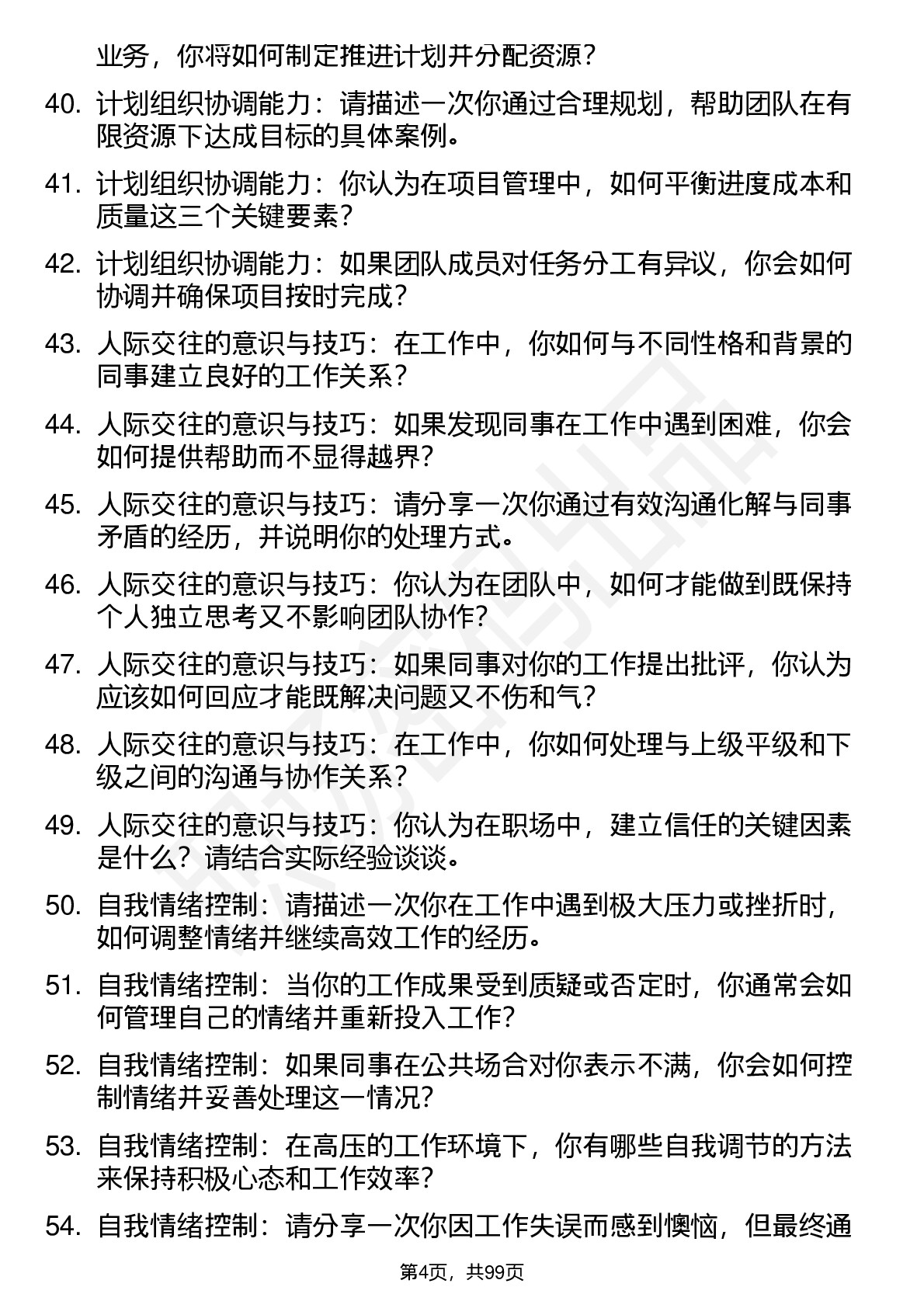 业务，你将如何制定推进计划并分配资源？

40. 计划组织协调能力：请描述一次你通过合理规划，帮助团队在有限资源下达成目标的具体案例。

41. 计划组织协调能力：你认为在项目管理中，如何平衡进度成本和质量这三个关键要素？

42. 计划组织协调能力：如果团队成员对任务分工有异议，你会如何协调并确保项目按时完成？

43. 人际交往的意识与技巧：在工作中，你如何与不同性格和背景的同事建立良好的工作关系？

44. 人际交往的意识与技巧：如果发现同事在工作中遇到困难，你会如何提供帮助而不显得越界？

45. 人际交往的意识与技巧：请分享一次你通过有效沟通化解与同事矛盾的经历，并说明你的处理方式。

46. 人际交往的意识与技巧：你认为在团队中，如何才能做到既保持个人独立思考又不影响团队协作？

47. 人际交往的意识与技巧：如果同事对你的工作提出批评，你认为应该如何回应才能既解决问题又不伤和气？

48. 人际交往的意识与技巧：在工作中，你如何处理与上级平级和下级之间的沟通与协作关系？

49. 人际交往的意识与技巧：你认为在职场中，建立信任的关键因素是什么？请结合实际经验谈谈。

50. 自我情绪控制：请描述一次你在工作中遇到极大压力或挫折时，如何调整情绪并继续高效工作的经历。

51. 自我情绪控制：当你的工作成果受到质疑或否定时，你通常会如何管理自己的情绪并重新投入工作？

52. 自我情绪控制：如果同事在公共场合对你表示不满，你会如何控制情绪并妥善处理这一情况？

53. 自我情绪控制：在高压的工作环境下，你有哪些自我调节的方法来保持积极心态和工作效率？

54. 自我情绪控制：请分享一次你因工作失误而感到懊恼，但最终通

第4页，共99页